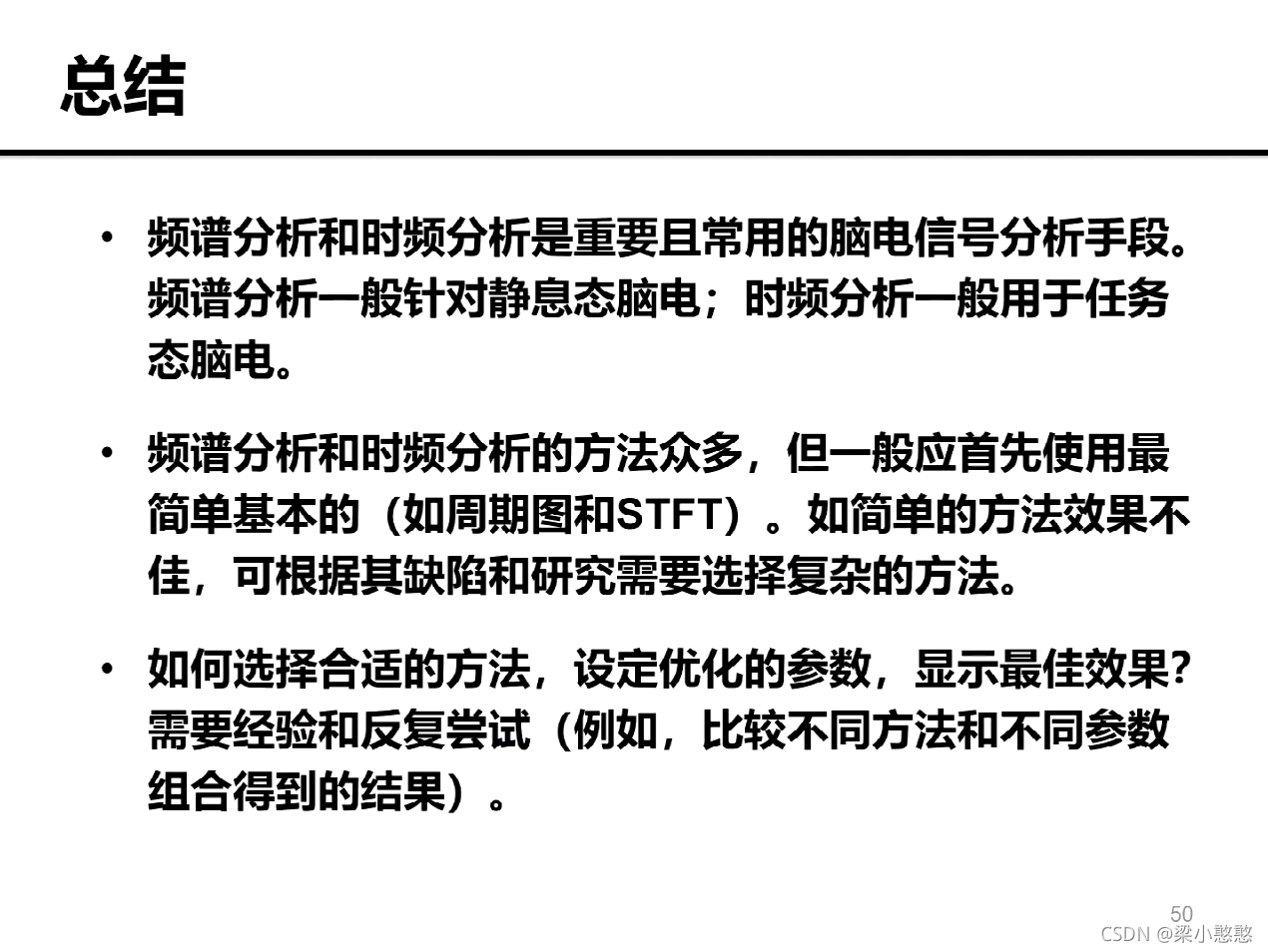 总结

• 频谱分析和时频分析是重要且常用的脑电信号分析手段。频谱分析一般针对静息态脑电；时频分析一般用于任务态脑电。

• 频谱分析和时频分析的方法众多，但一般应首先使用最简单基本的（如周期图和STFT）。如简单的方法效果不佳，可根据其缺陷和研究需要选择复杂的方法。

• 如何选择合适的方法，设定优化的参数，显示最佳效果？需要经验和反复尝试（例如，比较不同方法和不同参数组合得到的结果）。

50

CSDN @梁小憨憨